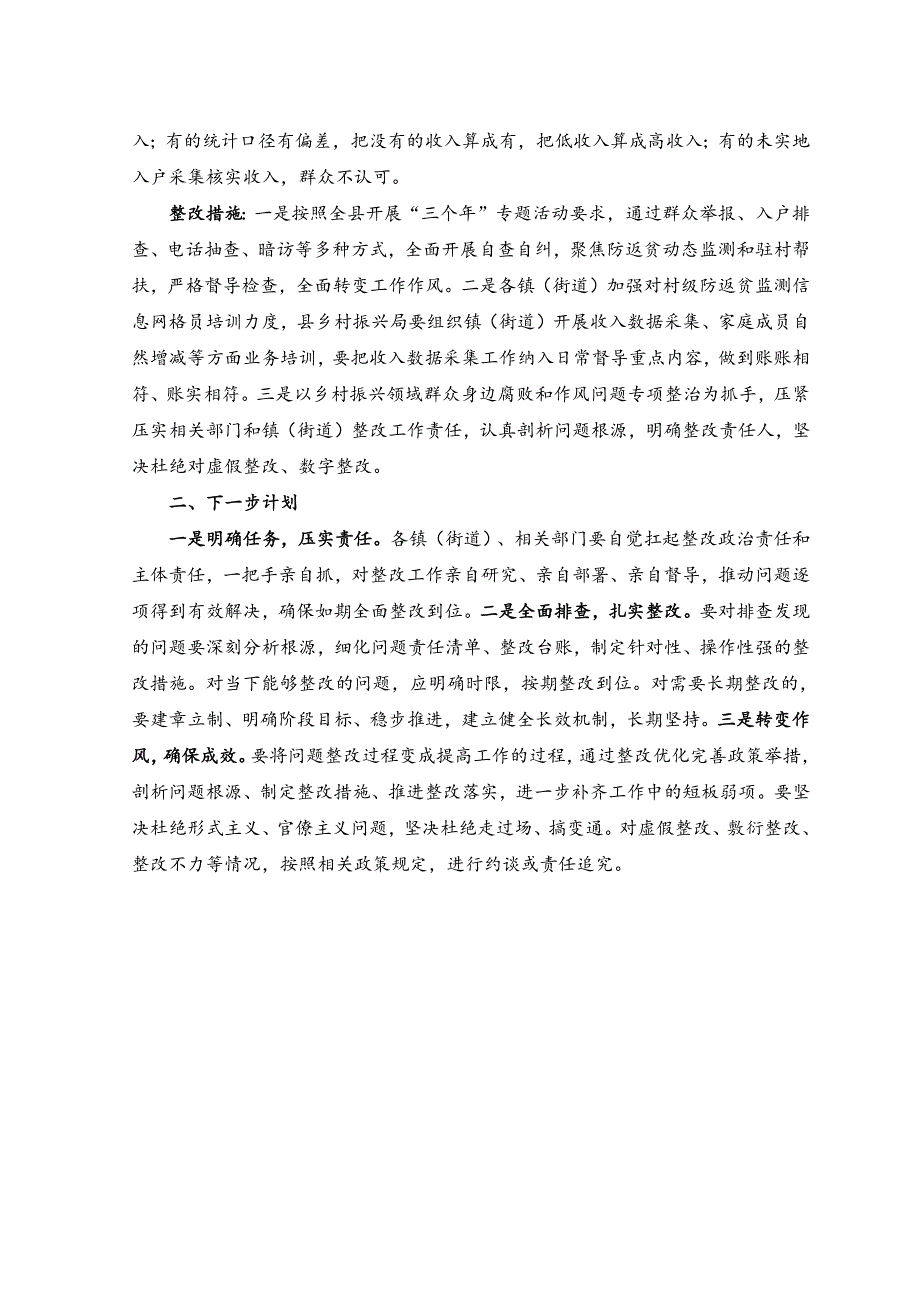 入；有的统计口径有偏差，把没有的收入算成有，把低收入算成高收入；有的未实地入户采集核实收入，群众不认可。

整改措施：一是按照全县开展“三个年”专题活动要求，通过群众举报、入户排查、电话抽查、暗访等多种方式，全面开展自查自纠，聚焦防返贫动态监测和驻村帮扶，严格督导检查，全面转变工作作风。二是各镇（街道）加强对村级防返贫监测信息网格员培训力度，县乡村振兴局要组织镇（街道）开展收入数据采集、家庭成员自然增减等方面业务培训，要把收入数据采集工作纳入日常督导重点内容，做到账账相符、账实相符。三是以乡村振兴领域群众身边腐败和作风问题专项整治为抓手，压紧压实相关部门和镇（街道）整改工作责任，认真剖析问题根源，明确整改责任人，坚决杜绝对虚假整改、数字整改。

二、下一步计划

一是明确任务，压实责任。各镇（街道）、相关部门要自觉扛起整改政治责任和主体责任，一把手亲自抓，对整改工作亲自研究、亲自部署、亲自督导，推动问题逐项得到有效解决，确保如期全面整改到位。二是全面排查，扎实整改。要对排查发现的问题要深刻分析根源，细化问题责任清单、整改台账，制定针对性、操作性强的整改措施。对当下能够整改的问题，应明确时限，按期整改到位。对需要长期整改的，要建章立制、明确阶段目标、稳步推进，建立健全长效机制，长期坚持。三是转变作风，确保成效。要将问题整改过程变成提高工作的过程，通过整改优化完善政策举措，剖析问题根源、制定整改措施、推进整改落实，进一步补齐工作中的短板弱项。要坚决杜绝形式主义、官僚主义问题，坚决杜绝走过场、搞变通。对虚假整改、敷衍整改、整改不力等情况，按照相关政策规定，进行约谈或责任追究。